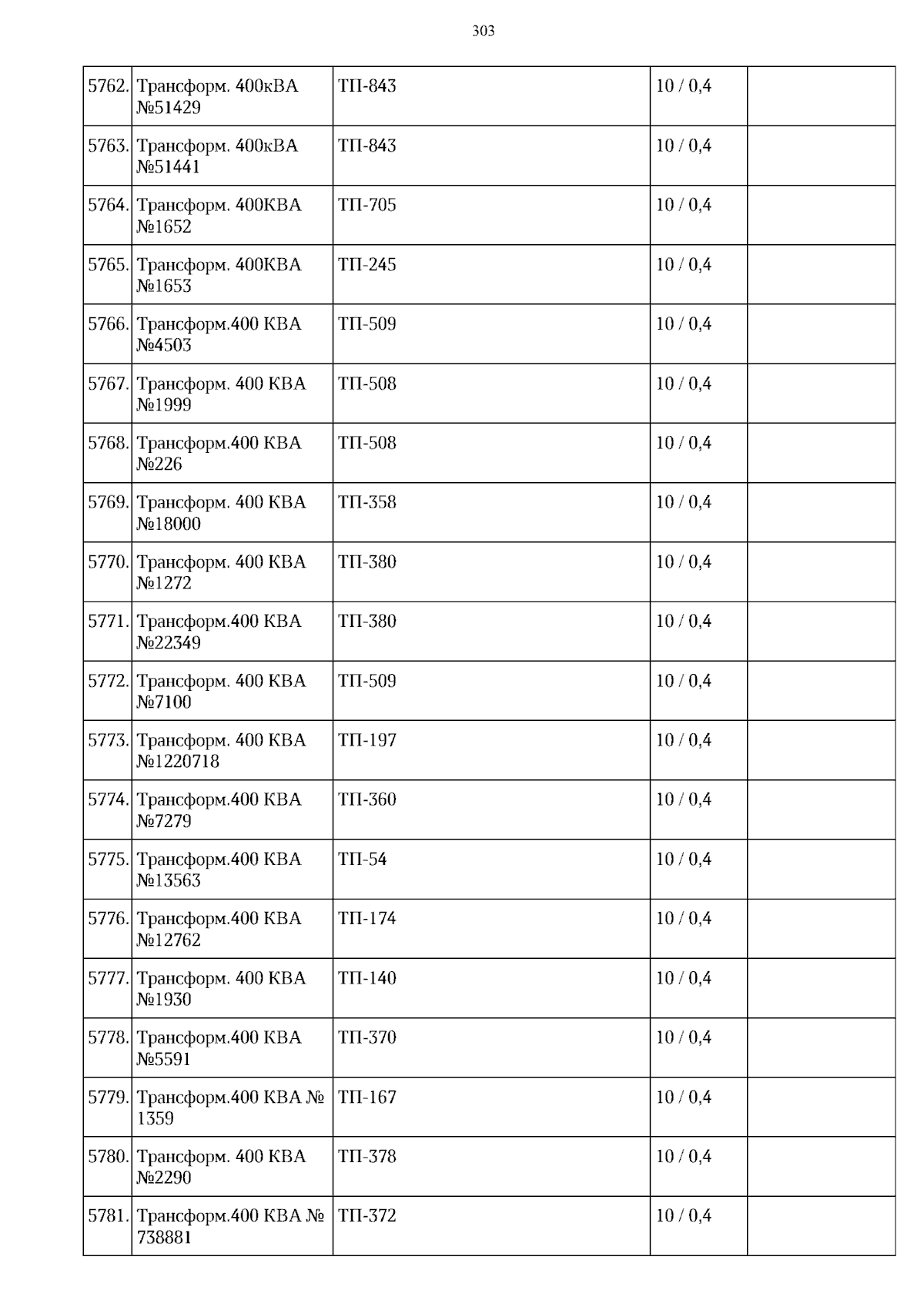 303

| | | | | |
|---|---|---|---|---|
| 5762. | Трансформ. 400кВА №51429 | ТП-843 | 10 / 0,4 | |
| 5763. | Трансформ. 400кВА №51441 | ТП-843 | 10 / 0,4 | |
| 5764. | Трансформ. 400КВА №1652 | ТП-705 | 10 / 0,4 | |
| 5765. | Трансформ. 400КВА №1653 | ТП-245 | 10 / 0,4 | |
| 5766. | Трансформ.400 КВА №4503 | ТП-509 | 10 / 0,4 | |
| 5767. | Трансформ. 400 КВА №1999 | ТП-508 | 10 / 0,4 | |
| 5768. | Трансформ.400 КВА №226 | ТП-508 | 10 / 0,4 | |
| 5769. | Трансформ. 400 КВА №18000 | ТП-358 | 10 / 0,4 | |
| 5770. | Трансформ. 400 КВА №1272 | ТП-380 | 10 / 0,4 | |
| 5771. | Трансформ.400 КВА №22349 | ТП-380 | 10 / 0,4 | |
| 5772. | Трансформ. 400 КВА №7100 | ТП-509 | 10 / 0,4 | |
| 5773. | Трансформ. 400 КВА №1220718 | ТП-197 | 10 / 0,4 | |
| 5774. | Трансформ.400 КВА №7279 | ТП-360 | 10 / 0,4 | |
| 5775. | Трансформ.400 КВА №13563 | ТП-54 | 10 / 0,4 | |
| 5776. | Трансформ.400 КВА №12762 | ТП-174 | 10 / 0,4 | |
| 5777. | Трансформ. 400 КВА №1930 | ТП-140 | 10 / 0,4 | |
| 5778. | Трансформ.400 КВА №5591 | ТП-370 | 10 / 0,4 | |
| 5779. | Трансформ.400 КВА № 1359 | ТП-167 | 10 / 0,4 | |
| 5780. | Трансформ. 400 КВА №2290 | ТП-378 | 10 / 0,4 | |
| 5781. | Трансформ.400 КВА № 738881 | ТП-372 | 10 / 0,4 | |